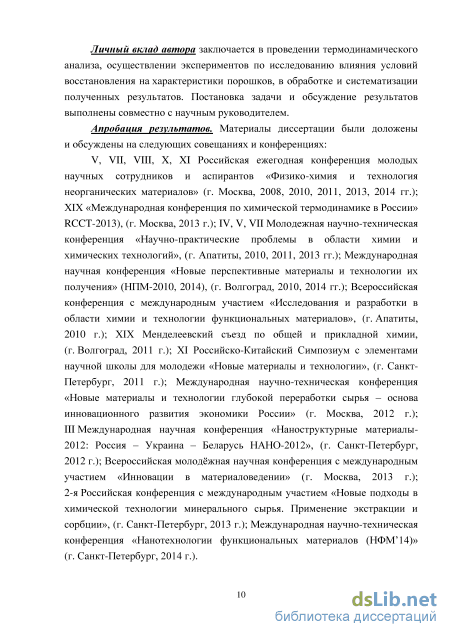 Личный вклад автора заключается в проведении термодинамического анализа, осуществлении экспериментов по исследованию влияния условий восстановления на характеристики порошков, в обработке и систематизации полученных результатов. Постановка задачи и обсуждение результатов выполнены совместно с научным руководителем.

Апробация результатов. Материалы диссертации были доложены и обсуждены на следующих совещаниях и конференциях:

V, VII, VIII, X, XI Российская ежегодная конференция молодых научных сотрудников и аспирантов «Физико-химия и технология неорганических материалов» (г. Москва, 2008, 2010, 2011, 2013, 2014 гг.); XIX «Международная конференция по химической термодинамике в России» RCCT-2013), (г. Москва, 2013 г.); IV, V, VII Молодежная научно-техническая конференция «Научно-практические проблемы в области химии и химических технологий», (г. Апатиты, 2010, 2011, 2013 гг.); Международная научная конференция «Новые перспективные материалы и технологии их получения» (НПМ-2010, 2014), (г. Волгоград, 2010, 2014 гг.); Всероссийская конференция с международным участием «Исследования и разработки в области химии и технологии функциональных материалов», (г. Апатиты, 2010 г.); XIX Менделеевский съезд по общей и прикладной химии, (г. Волгоград, 2011 г.); XI Российско-Китайский Симпозиум с элементами научной школы для молодежи «Новые материалы и технологии», (г. Санкт-Петербург, 2011 г.); Международная научно-техническая конференция «Новые материалы и технологии глубокой переработки сырья – основа инновационного развития экономики России» (г. Москва, 2012 г.); III Международная научная конференция «Наноструктурные материалы-2012: Россия – Украина – Беларусь НАНО-2012», (г. Санкт-Петербург, 2012 г.); Всероссийская молодёжная научная конференция с международным участием «Инновации в материаловедении» (г. Москва, 2013 г.); 2-я Российская конференция с международным участием «Новые подходы в химической технологии минерального сырья. Применение экстракции и сорбции», (г. Санкт-Петербург, 2013 г.); Международная научно-техническая конференция «Нанотехнологии функциональных материалов (НФМ'14)» (г. Санкт-Петербург, 2014 г.).

10

dsLib.net
библиотека диссертаций